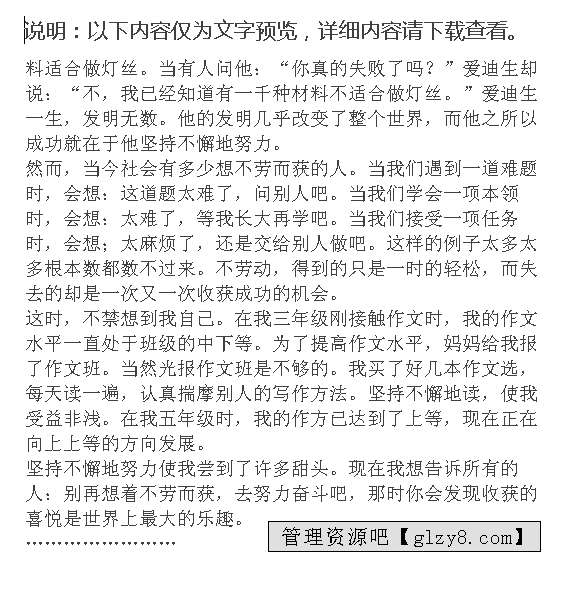 说明：以下内容仅为文字预览，详细内容请下载查看。

料适合做灯丝。当有人问他：“你真的失败了吗？”爱迪生却说：“不，我已经知道有一千种材料不适合做灯丝。”爱迪生一生，发明无数。他的发明几乎改变了整个世界，而他之所以成功就在于他坚持不懈地努力。

然而，当今社会有多少想不劳而获的人。当我们遇到一道难题时，会想：这道题太难了，问别人吧。当我们学会一项本领时，会想：太难了，等我长大再学吧。当我们接受一项任务时，会想；太麻烦了，还是交给别人做吧。这样的例子太多太多根本数都数不过来。不劳动，得到的只是一时的轻松，而失去的却是一次又一次收获成功的机会。

这时，不禁想到我自己。在我三年级刚接触作文时，我的作文水平一直处于班级的中下等。为了提高作文水平，妈妈给我报了作文班。当然光报作文班是不够的。我买了好几本作文选，每天读一遍，认真揣摩别人的写作方法。坚持不懈地读，使我受益非浅。在我五年级时，我的作方已达到了上等，现在正在向上上等的方向发展。

坚持不懈地努力使我尝到了许多甜头。现在我想告诉所有的人：别再想着不劳而获，去努力奋斗吧，那时你会发现收获的喜悦是世界上最大的乐趣。

……………………

管理资源吧【glzy8.com】